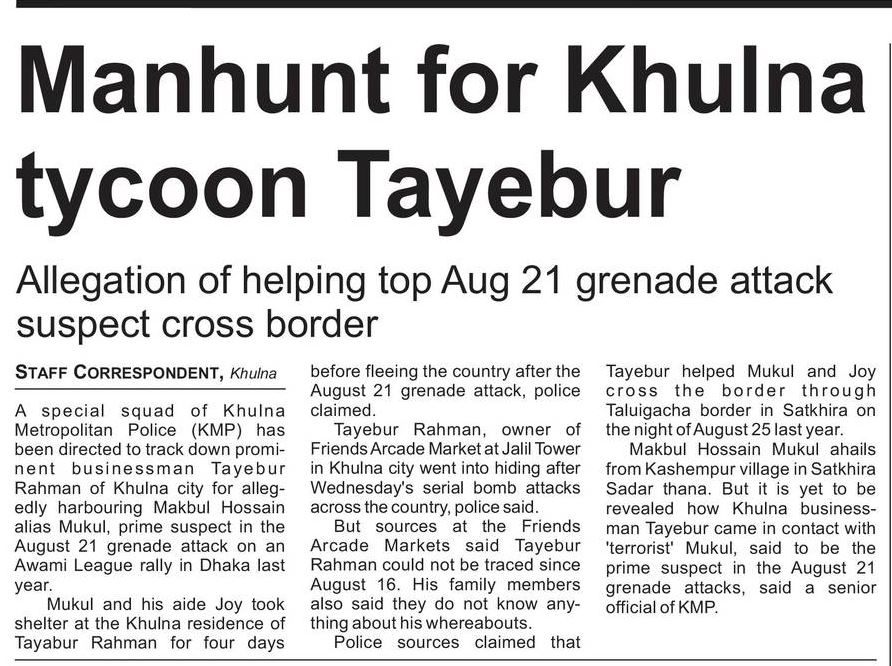 Manhunt for Khulna tycoon Tayebur

Allegation of helping top Aug 21 grenade attack suspect cross border

STAFF CORRESPONDENT, Khulna

A special squad of Khulna Metropolitan Police (KMP) has been directed to track down prominent businessman Tayebur Rahman of Khulna city for allegedly harbouring Makbul Hossain alias Mukul, prime suspect in the August 21 grenade attack on an Awami League rally in Dhaka last year.

Mukul and his aide Joy took shelter at the Khulna residence of Tayabur Rahman for four days before fleeing the country after the August 21 grenade attack, police claimed.

Tayebur Rahman, owner of Friends Arcade Market at Jalil Tower in Khulna city went into hiding after Wednesday's serial bomb attacks across the country, police said.

But sources at the Friends Arcade Markets said Tayebur Rahman could not be traced since August 16. His family members also said they do not know anything about his whereabouts.

Police sources claimed that Tayebur helped Mukul and Joy cross the border through Taluigacha border in Satkhira on the night of August 25 last year.

Makbul Hossain Mukul ahails from Kashempur village in Satkhira Sadar thana. But it is yet to be revealed how Khulna businessman Tayebur came in contact with 'terrorist' Mukul, said to be the prime suspect in the August 21 grenade attacks, said a senior official of KMP.